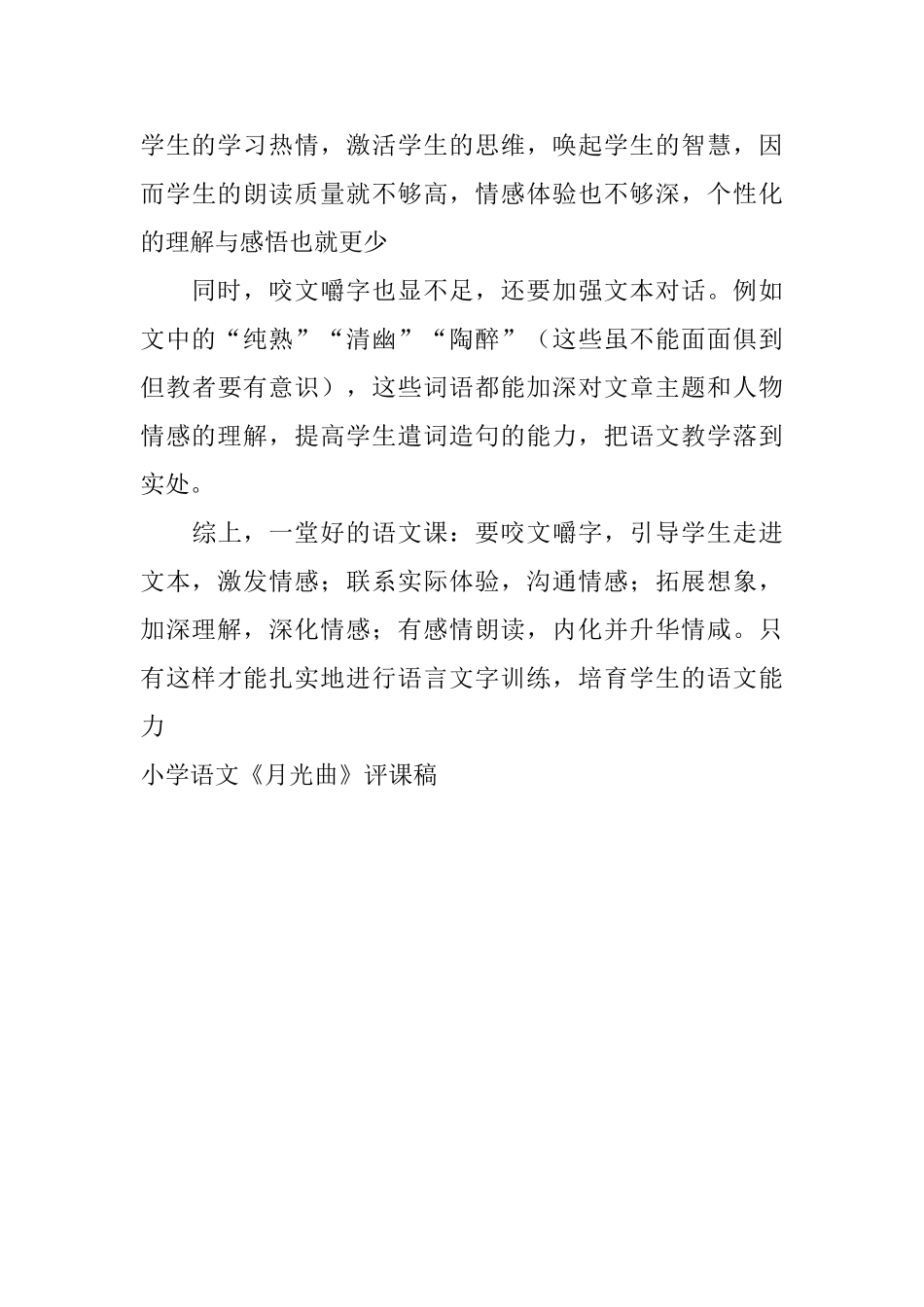 学生的学习热情，激活学生的思维，唤起学生的智慧，因而学生的朗读质量就不够高，情感体验也不够深，个性化的理解与感悟也就更少

同时，咬文嚼字也显不足，还要加强文本对话。例如文中的“纯熟”“清幽”“陶醉”（这些虽不能面面俱到但教者要有意识），这些词语都能加深对文章主题和人物情感的理解，提高学生遣词造句的能力，把语文教学落到实处。

综上，一堂好的语文课：要咬文嚼字，引导学生走进文本，激发情感；联系实际体验，沟通情感；拓展想象，加深理解，深化情感；有感情朗读，内化并升华情咸。只有这样才能扎实地进行语言文字训练，培育学生的语文能力

小学语文《月光曲》评课稿